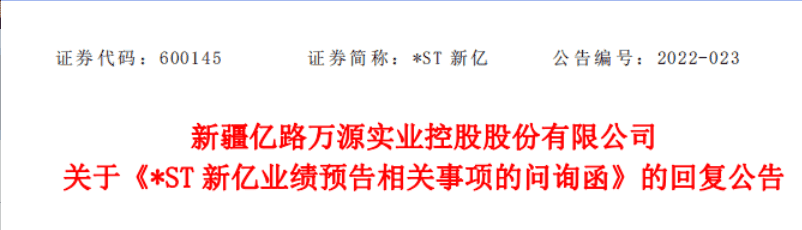 证券代码：600145　　证券简称：*ST 新亿　　公告编号：2022-023

新疆亿路万源实业控股股份有限公司
关于《*ST 新亿业绩预告相关事项的问询函》的回复公告